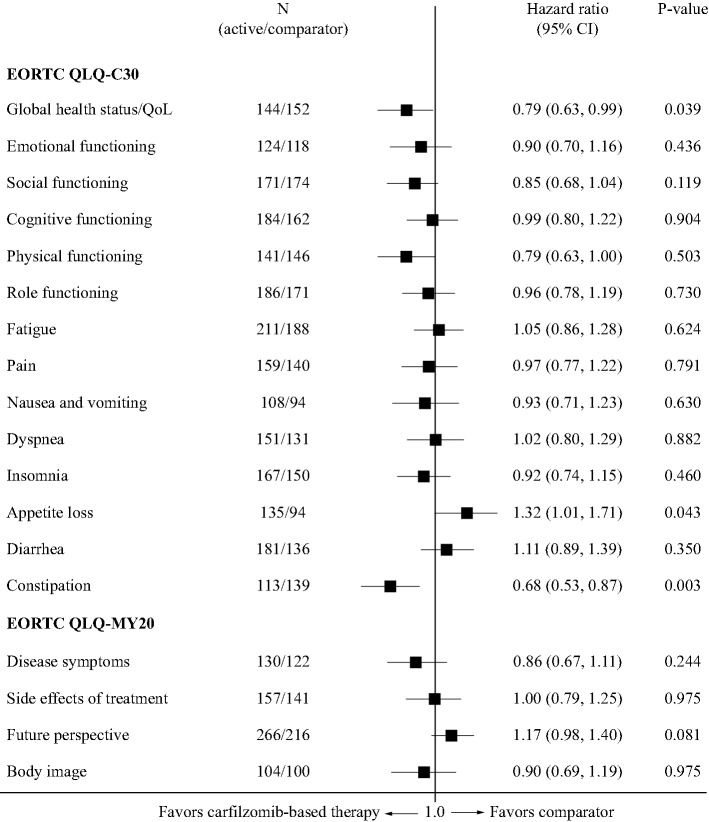 | | N (active/comparator) | Hazard ratio (95% CI) | P-value |
|---|---|---|---|
| **EORTC QLQ-C30** | | | |
| Global health status/QoL | 144/152 | 0.79 (0.63, 0.99) | 0.039 |
| Emotional functioning | 124/118 | 0.90 (0.70, 1.16) | 0.436 |
| Social functioning | 171/174 | 0.85 (0.68, 1.04) | 0.119 |
| Cognitive functioning | 184/162 | 0.99 (0.80, 1.22) | 0.904 |
| Physical functioning | 141/146 | 0.79 (0.63, 1.00) | 0.503 |
| Role functioning | 186/171 | 0.96 (0.78, 1.19) | 0.730 |
| Fatigue | 211/188 | 1.05 (0.86, 1.28) | 0.624 |
| Pain | 159/140 | 0.97 (0.77, 1.22) | 0.791 |
| Nausea and vomiting | 108/94 | 0.93 (0.71, 1.23) | 0.630 |
| Dyspnea | 151/131 | 1.02 (0.80, 1.29) | 0.882 |
| Insomnia | 167/150 | 0.92 (0.74, 1.15) | 0.460 |
| Appetite loss | 135/94 | 1.32 (1.01, 1.71) | 0.043 |
| Diarrhea | 181/136 | 1.11 (0.89, 1.39) | 0.350 |
| Constipation | 113/139 | 0.68 (0.53, 0.87) | 0.003 |
| **EORTC QLQ-MY20** | | | |
| Disease symptoms | 130/122 | 0.86 (0.67, 1.11) | 0.244 |
| Side effects of treatment | 157/141 | 1.00 (0.79, 1.25) | 0.975 |
| Future perspective | 266/216 | 1.17 (0.98, 1.40) | 0.081 |
| Body image | 104/100 | 0.90 (0.69, 1.19) | 0.975 |

Favors carfilzomib-based therapy ← 1.0 → Favors comparator